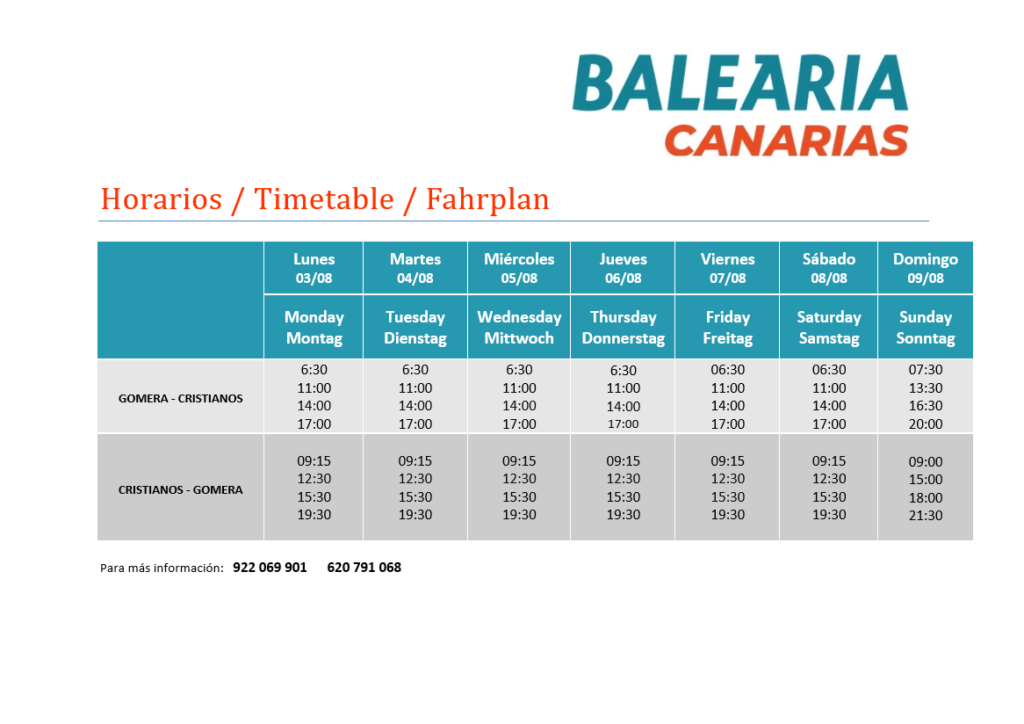 BALEARIA
CANARIAS

Horarios / Timetable / Fahrplan

| | Lunes 03/08 | Martes 04/08 | Miércoles 05/08 | Jueves 06/08 | Viernes 07/08 | Sábado 08/08 | Domingo 09/08 |
|---|---|---|---|---|---|---|---|
| | Monday Montag | Tuesday Dienstag | Wednesday Mittwoch | Thursday Donnerstag | Friday Freitag | Saturday Samstag | Sunday Sonntag |
| GOMERA - CRISTIANOS | 6:30 11:00 14:00 17:00 | 6:30 11:00 14:00 17:00 | 6:30 11:00 14:00 17:00 | 6:30 11:00 14:00 17:00 | 06:30 11:00 14:00 17:00 | 06:30 11:00 14:00 17:00 | 07:30 13:30 16:30 20:00 |
| CRISTIANOS - GOMERA | 09:15 12:30 15:30 19:30 | 09:15 12:30 15:30 19:30 | 09:15 12:30 15:30 19:30 | 09:15 12:30 15:30 19:30 | 09:15 12:30 15:30 19:30 | 09:15 12:30 15:30 19:30 | 09:00 15:00 18:00 21:30 |

Para más información: 922 069 901 620 791 068